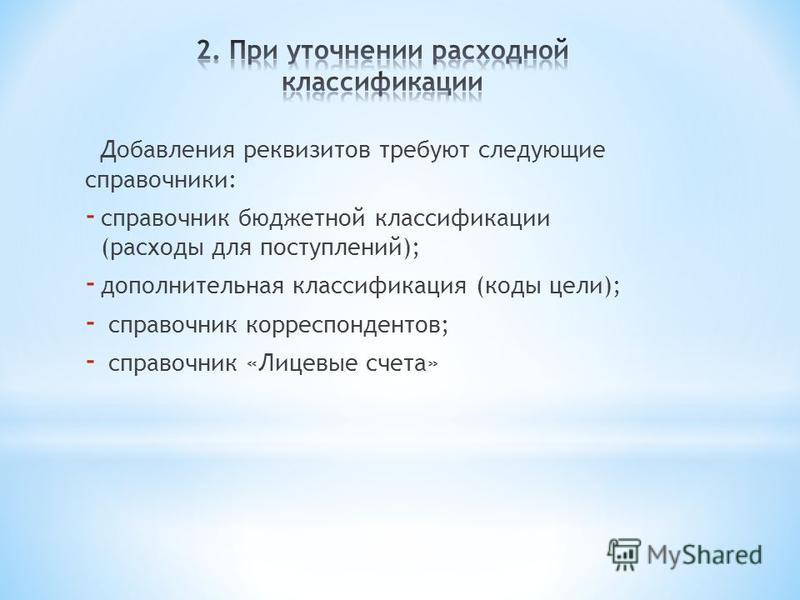 2. При уточнении расходной классификации

Добавления реквизитов требуют следующие справочники:

- справочник бюджетной классификации (расходы для поступлений);
- дополнительная классификация (коды цели);
- справочник корреспондентов;
- справочник «Лицевые счета»

MyShared